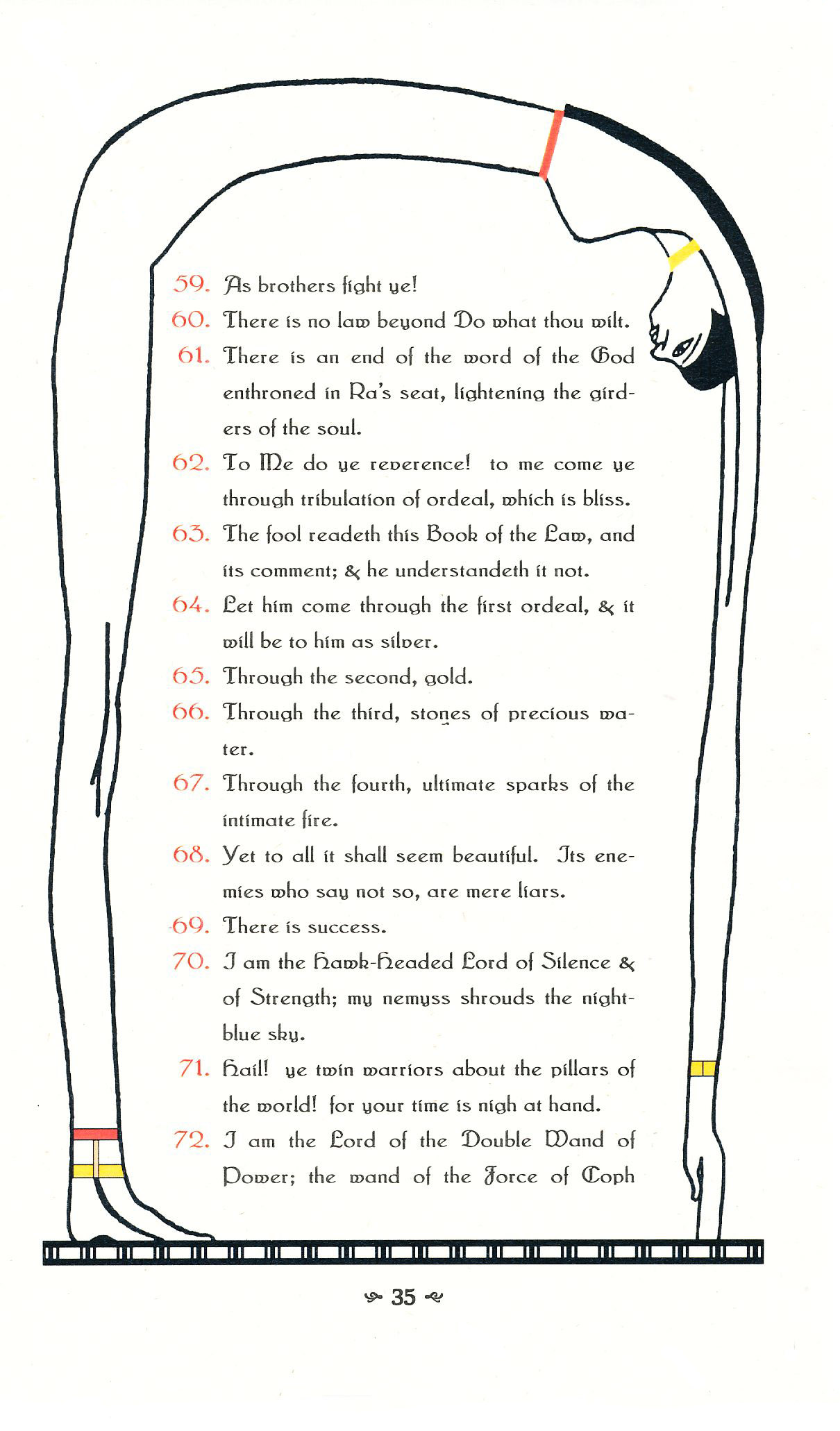 59. As brothers fight ye!

60. There is no law beyond Do what thou wilt.

61. There is an end of the word of the God enthroned in Ra's seat, lightening the girders of the soul.

62. To Me do ye reverence! to me come ye through tribulation of ordeal, which is bliss.

63. The fool readeth this Book of the Law, and its comment; & he understandeth it not.

64. Let him come through the first ordeal, & it will be to him as silver.

65. Through the second, gold.

66. Through the third, stones of precious water.

67. Through the fourth, ultimate sparks of the intimate fire.

68. Yet to all it shall seem beautiful. Its enemies who say not so, are mere liars.

69. There is success.

70. I am the Hawk-Headed Lord of Silence & of Strength; my nemyss shrouds the night-blue sky.

71. Hail! ye twin warriors about the pillars of the world! for your time is nigh at hand.

72. I am the Lord of the Double Wand of Power; the wand of the Force of Coph

35